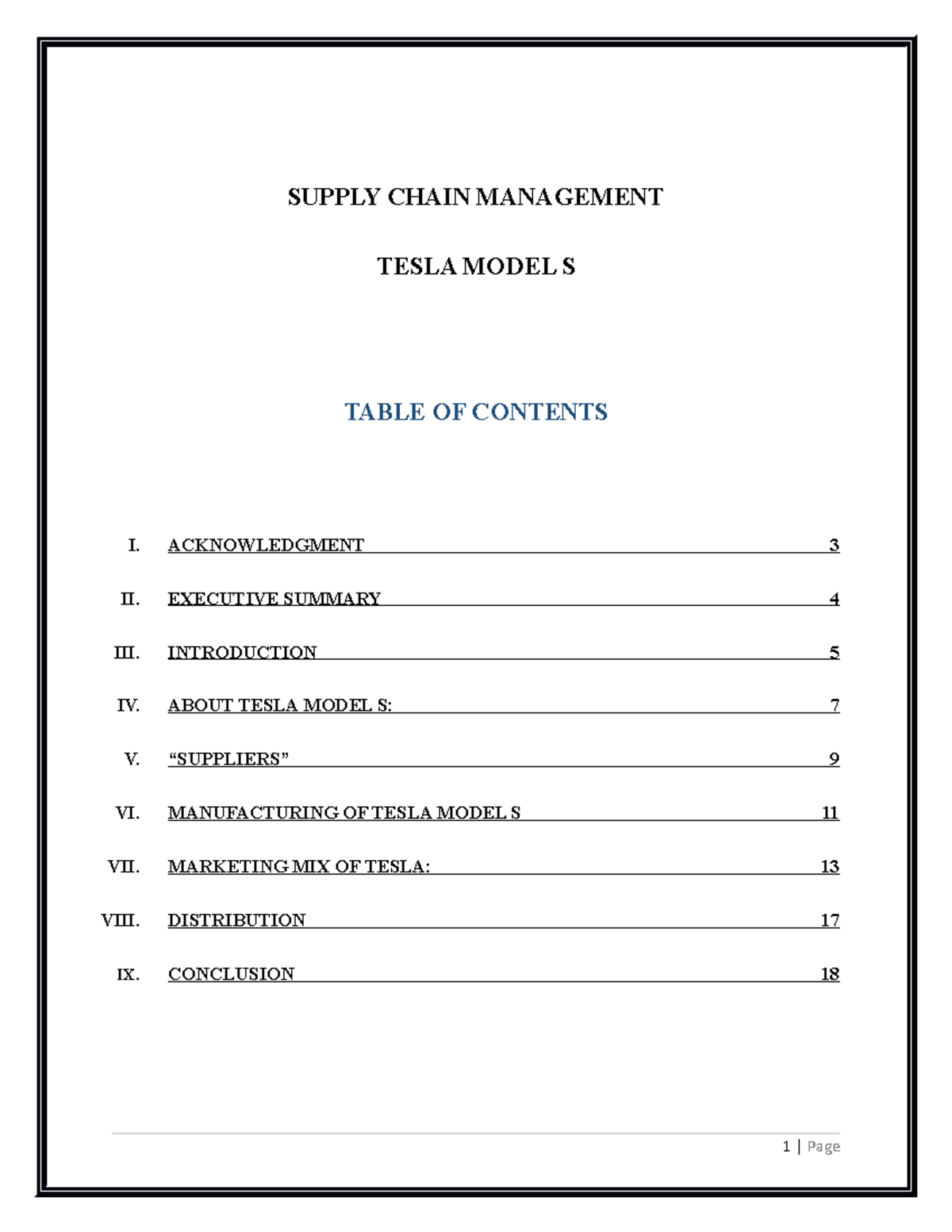 SUPPLY CHAIN MANAGEMENT

TESLA MODEL S

TABLE OF CONTENTS

I. ACKNOWLEDGMENT 3

II. EXECUTIVE SUMMARY 4

III. INTRODUCTION 5

IV. ABOUT TESLA MODEL S: 7

V. "SUPPLIERS" 9

VI. MANUFACTURING OF TESLA MODEL S 11

VII. MARKETING MIX OF TESLA: 13

VIII. DISTRIBUTION 17

IX. CONCLUSION 18

1 | Page